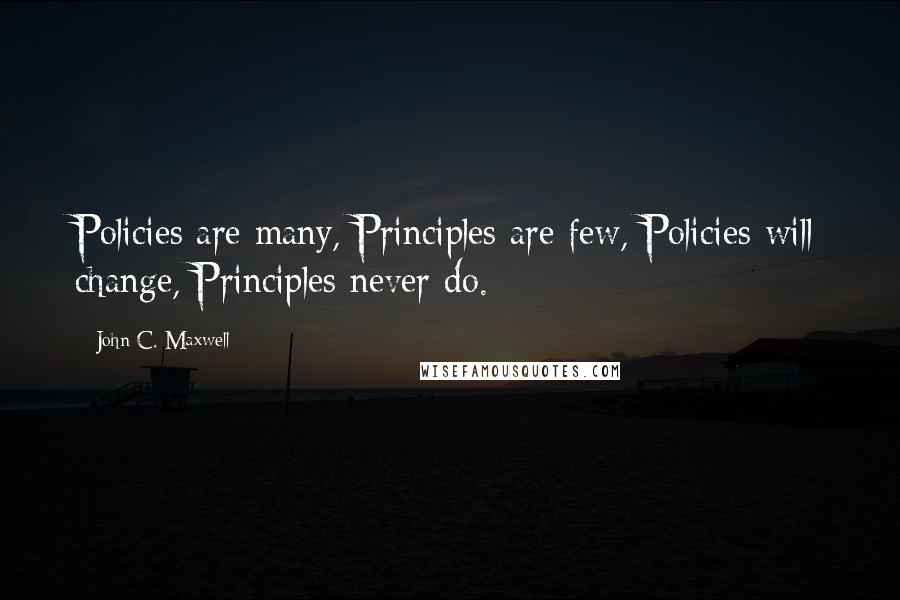 Policies are many, Principles are few, Policies will change, Principles never do.

John C. Maxwell

WISEFAMOUSQUOTES.COM